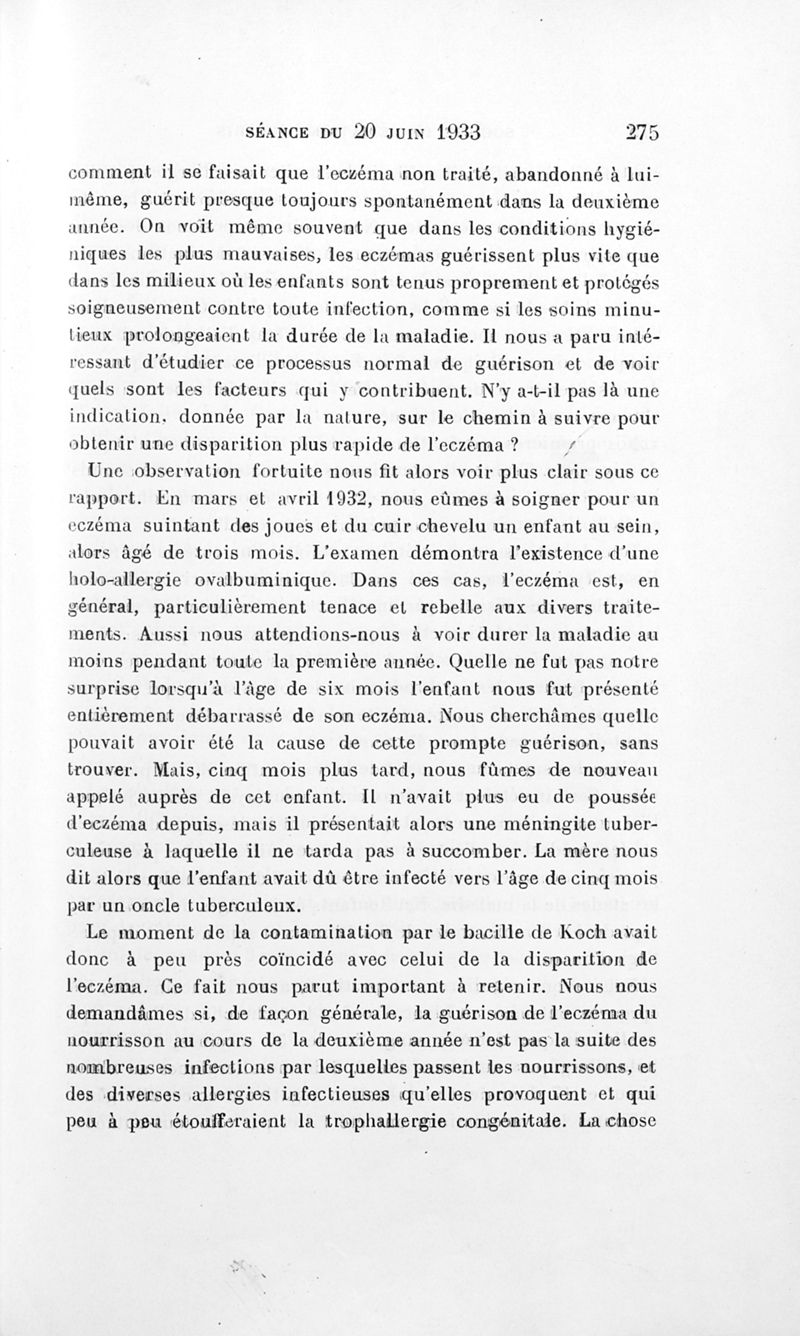 SÉANCE DU 20 JUIN 1933 275

comment il se faisait que l'eczéma non traité, abandonné à lui-même, guérit presque toujours spontanément dans la deuxième année. On voit même souvent que dans les conditions hygiéniques les plus mauvaises, les eczémas guérissent plus vite que dans les milieux où les enfants sont tenus proprement et protégés soigneusement contre toute infection, comme si les soins minutieux prolongeaient la durée de la maladie. Il nous a paru intéressant d'étudier ce processus normal de guérison et de voir quels sont les facteurs qui y contribuent. N'y a-t-il pas là une indication, donnée par la nature, sur le chemin à suivre pour obtenir une disparition plus rapide de l'eczéma ?

Une observation fortuite nous fit alors voir plus clair sous ce rapport. En mars et avril 1932, nous eûmes à soigner pour un eczéma suintant des joues et du cuir chevelu un enfant au sein, alors âgé de trois mois. L'examen démontra l'existence d'une holo-allergie ovalbuminique. Dans ces cas, l'eczéma est, en général, particulièrement tenace et rebelle aux divers traitements. Aussi nous attendions-nous à voir durer la maladie au moins pendant toute la première année. Quelle ne fut pas notre surprise lorsqu'à l'âge de six mois l'enfant nous fut présenté entièrement débarrassé de son eczéma. Nous cherchâmes quelle pouvait avoir été la cause de cette prompte guérison, sans trouver. Mais, cinq mois plus tard, nous fûmes de nouveau appelé auprès de cet enfant. Il n'avait plus eu de poussée d'eczéma depuis, mais il présentait alors une méningite tuberculeuse à laquelle il ne tarda pas à succomber. La mère nous dit alors que l'enfant avait dû être infecté vers l'âge de cinq mois par un oncle tuberculeux.

Le moment de la contamination par le bacille de Koch avait donc à peu près coïncidé avec celui de la disparition de l'eczéma. Ce fait nous parut important à retenir. Nous nous demandâmes si, de façon générale, la guérison de l'eczéma du nourrisson au cours de la deuxième année n'est pas la suite des nombreuses infections par lesquelles passent les nourrissons, et des diverses allergies infectieuses qu'elles provoquent et qui peu à peu étoufferaient la trophallergie congénitale. La chose